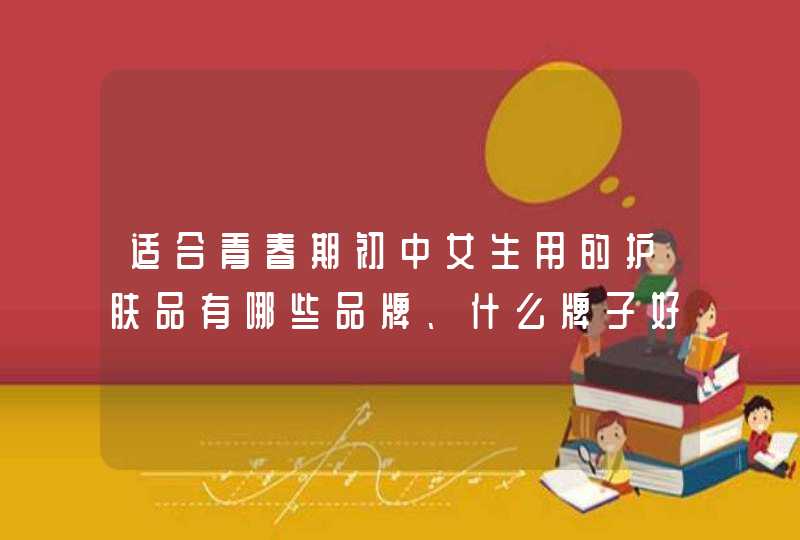 适合青春期初中女生用的护肤品有哪些品牌、什么牌子好